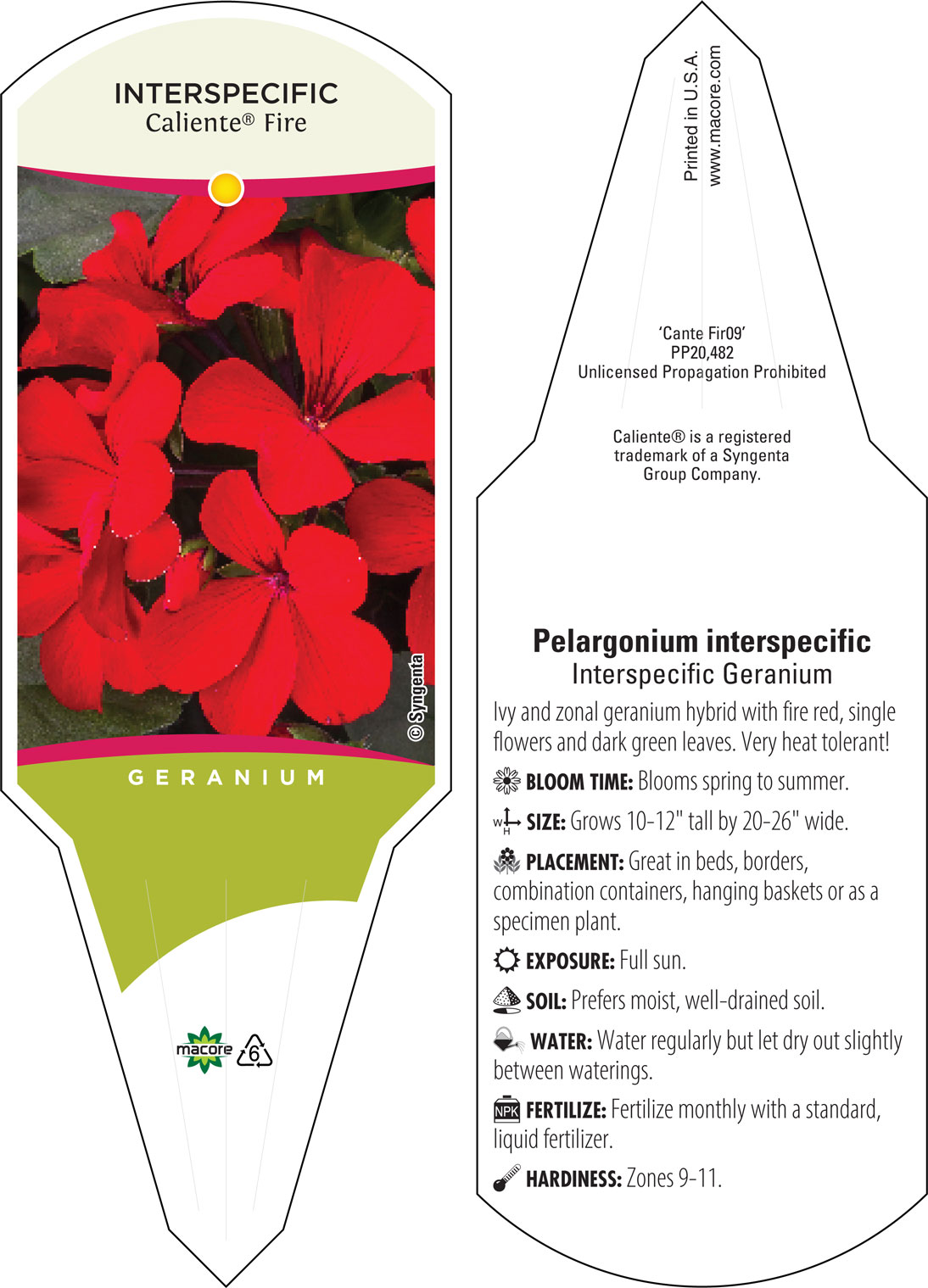 INTERSPECIFIC
Caliente® Fire

© Syngenta

GERANIUM

macore 6

Printed in U.S.A.
www.macore.com

'Cante Fir09'
PP20,482
Unlicensed Propagation Prohibited

Caliente® is a registered trademark of a Syngenta Group Company.

Pelargonium interspecific
Interspecific Geranium

Ivy and zonal geranium hybrid with fire red, single flowers and dark green leaves. Very heat tolerant!

BLOOM TIME: Blooms spring to summer.

W H SIZE: Grows 10-12" tall by 20-26" wide.

PLACEMENT: Great in beds, borders, combination containers, hanging baskets or as a specimen plant.

EXPOSURE: Full sun.

SOIL: Prefers moist, well-drained soil.

WATER: Water regularly but let dry out slightly between waterings.

NPK FERTILIZE: Fertilize monthly with a standard, liquid fertilizer.

HARDINESS: Zones 9-11.